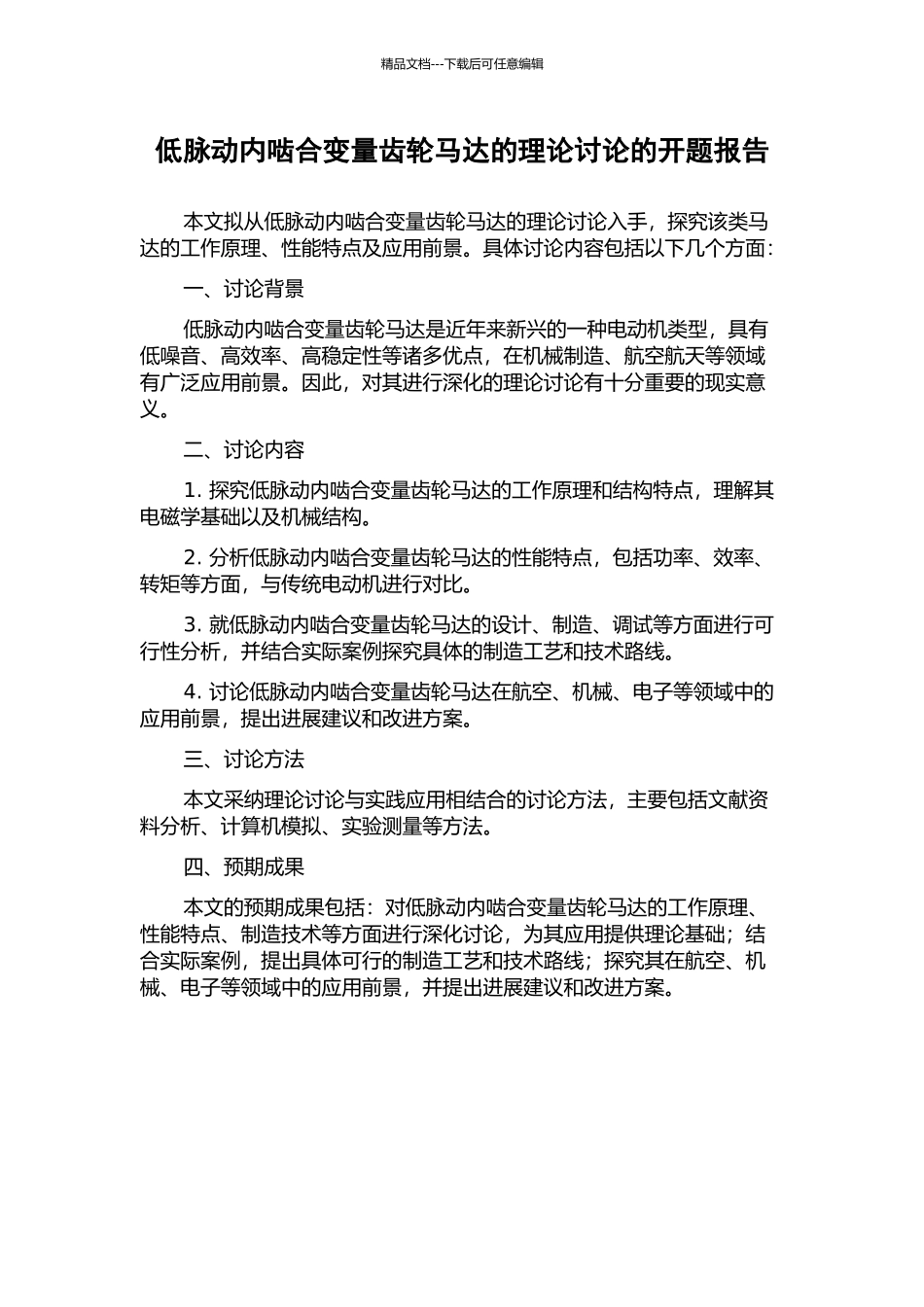 精品文档---下载后可任意编辑

低脉动内啮合变量齿轮马达的理论讨论的开题报告

本文拟从低脉动内啮合变量齿轮马达的理论讨论入手，探究该类马达的工作原理、性能特点及应用前景。具体讨论内容包括以下几个方面：

一、讨论背景

低脉动内啮合变量齿轮马达是近年来新兴的一种电动机类型，具有低噪音、高效率、高稳定性等诸多优点，在机械制造、航空航天等领域有广泛应用前景。因此，对其进行深化的理论讨论有十分重要的现实意义。

二、讨论内容

1. 探究低脉动内啮合变量齿轮马达的工作原理和结构特点，理解其电磁学基础以及机械结构。

2. 分析低脉动内啮合变量齿轮马达的性能特点，包括功率、效率、转矩等方面，与传统电动机进行对比。

3. 就低脉动内啮合变量齿轮马达的设计、制造、调试等方面进行可行性分析，并结合实际案例探究具体的制造工艺和技术路线。

4. 讨论低脉动内啮合变量齿轮马达在航空、机械、电子等领域中的应用前景，提出进展建议和改进方案。

三、讨论方法

本文采纳理论讨论与实践应用相结合的讨论方法，主要包括文献资料分析、计算机模拟、实验测量等方法。

四、预期成果

本文的预期成果包括：对低脉动内啮合变量齿轮马达的工作原理、性能特点、制造技术等方面进行深化讨论，为其应用提供理论基础；结合实际案例，提出具体可行的制造工艺和技术路线；探究其在航空、机械、电子等领域中的应用前景，并提出进展建议和改进方案。